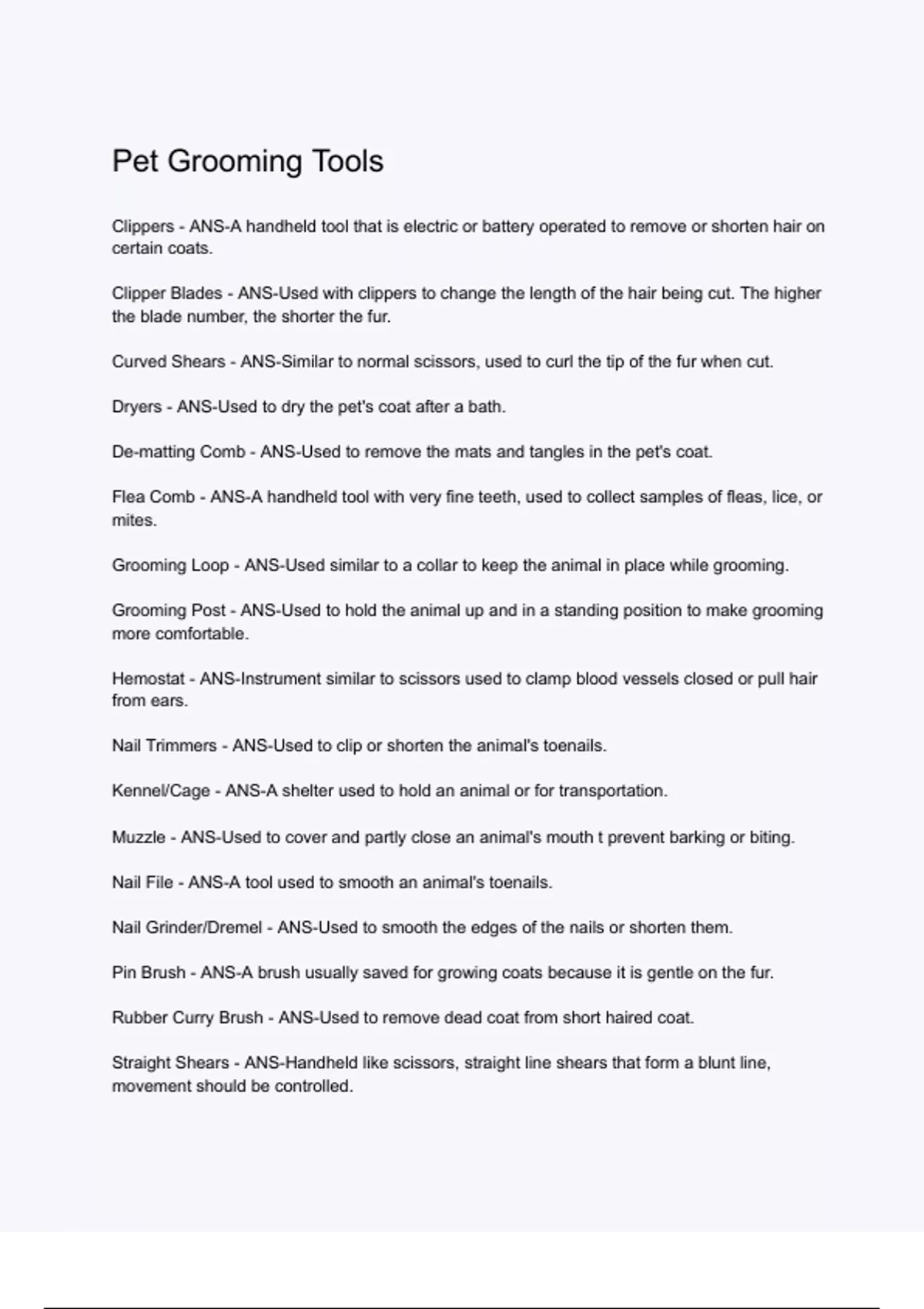 Pet Grooming Tools

Clippers - ANS-A handheld tool that is electric or battery operated to remove or shorten hair on certain coats.

Clipper Blades - ANS-Used with clippers to change the length of the hair being cut. The higher the blade number, the shorter the fur.

Curved Shears - ANS-Similar to normal scissors, used to curl the tip of the fur when cut.

Dryers - ANS-Used to dry the pet's coat after a bath.

De-matting Comb - ANS-Used to remove the mats and tangles in the pet's coat.

Flea Comb - ANS-A handheld tool with very fine teeth, used to collect samples of fleas, lice, or mites.

Grooming Loop - ANS-Used similar to a collar to keep the animal in place while grooming.

Grooming Post - ANS-Used to hold the animal up and in a standing position to make grooming more comfortable.

Hemostat - ANS-Instrument similar to scissors used to clamp blood vessels closed or pull hair from ears.

Nail Trimmers - ANS-Used to clip or shorten the animal's toenails.

Kennel/Cage - ANS-A shelter used to hold an animal or for transportation.

Muzzle - ANS-Used to cover and partly close an animal's mouth t prevent barking or biting.

Nail File - ANS-A tool used to smooth an animal's toenails.

Nail Grinder/Dremel - ANS-Used to smooth the edges of the nails or shorten them.

Pin Brush - ANS-A brush usually saved for growing coats because it is gentle on the fur.

Rubber Curry Brush - ANS-Used to remove dead coat from short haired coat.

Straight Shears - ANS-Handheld like scissors, straight line shears that form a blunt line, movement should be controlled.